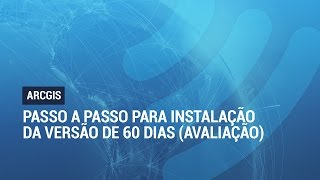 ARCGIS

PASSO A PASSO PARA INSTALAÇÃO DA VERSÃO DE 60 DIAS (AVALIAÇÃO)